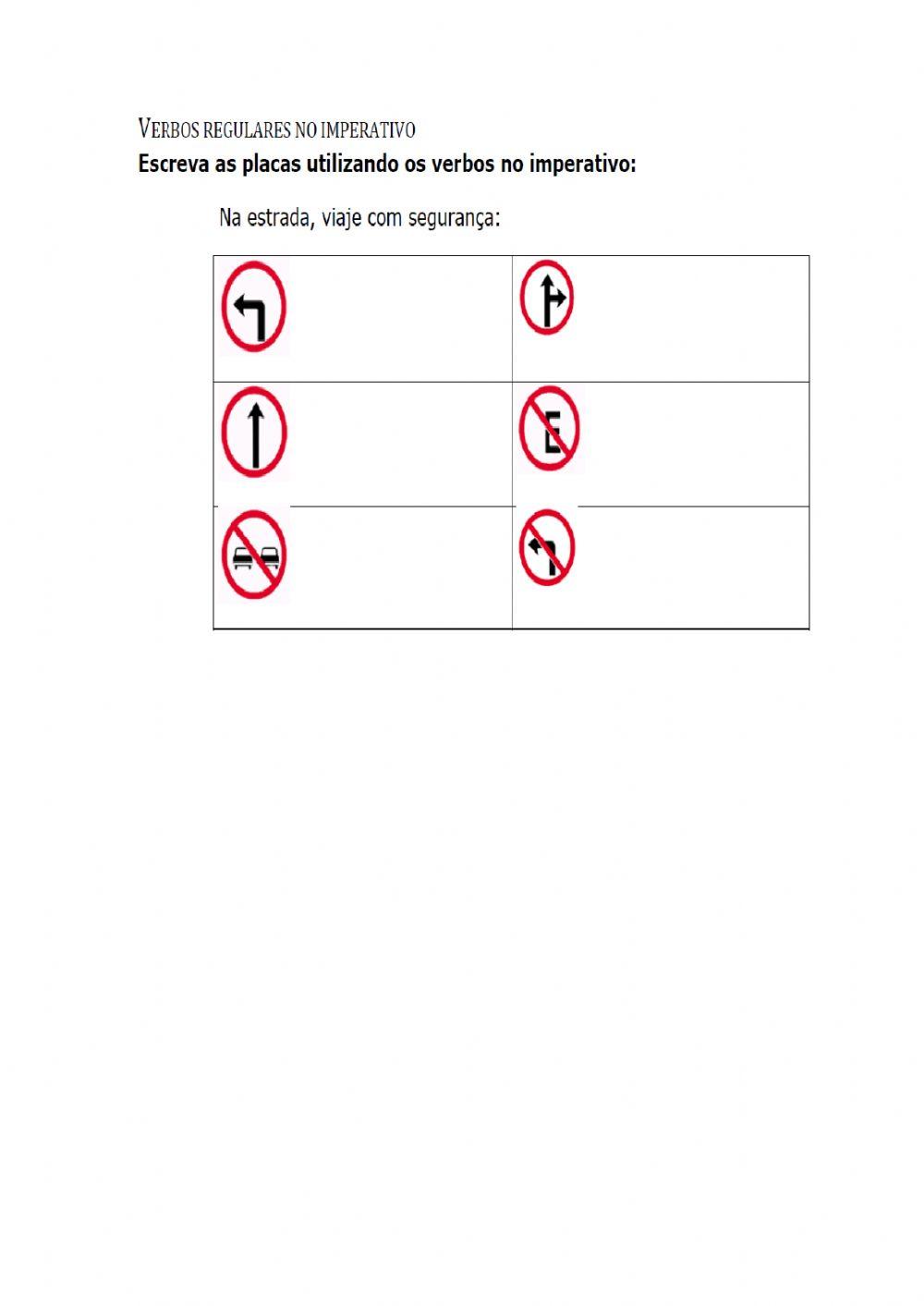 VERBOS REGULARES NO IMPERATIVO
Escreva as placas utilizando os verbos no imperativo:

Na estrada, viaje com segurança:

E